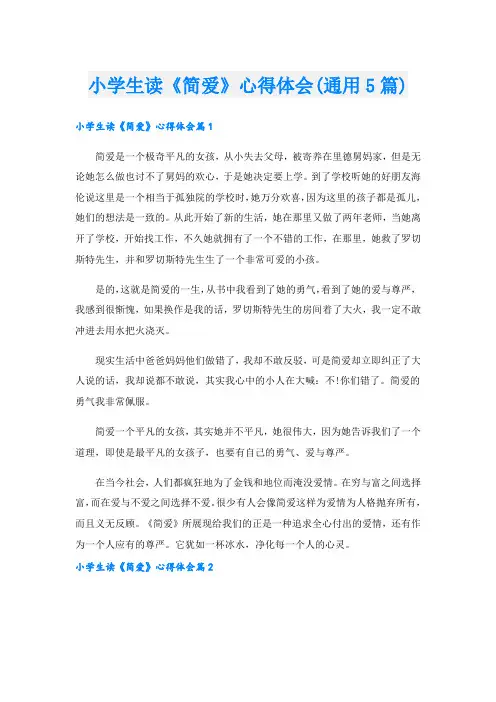 小学生读《简爱》心得体会(通用5篇)

小学生读《简爱》心得体会篇1

简爱是一个极奇平凡的女孩，从小失去父母，被寄养在里德舅妈家，但是无论她怎么做也讨不了舅妈的欢心，于是她决定要上学。到了学校听她的好朋友海伦说这里是一个相当于孤独院的学校时，她万分欢喜，因为这里的孩子都是孤儿，她们的想法是一致的。从此开始了新的生活，她在那里又做了两年老师，当她离开了学校，开始找工作，不久她就拥有了一个不错的工作，在那里，她救了罗切斯特先生，并和罗切斯特先生生了一个非常可爱的小孩。

是的，这就是简爱的一生，从书中我看到了她的勇气，看到了她的爱与尊严，我感到很惭愧，如果换作是我的话，罗切斯特先生的房间着了大火，我一定不敢冲进去用水把火浇灭。

现实生活中爸爸妈妈他们做错了，我却不敢反驳，可是简爱却立即纠正了大人说的话，我却说都不敢说，其实我心中的小人在大喊：不!你们错了。简爱的勇气我非常佩服。

简爱一个平凡的女孩，其实她并不平凡，她很伟大，因为她告诉我们了一个道理，即使是最平凡的女孩子，也要有自己的勇气、爱与尊严。

在当今社会，人们都疯狂地为了金钱和地位而淹没爱情。在穷与富之间选择富，而在爱与不爱之间选择不爱。很少有人会像简爱这样为爱情为人格抛弃所有，而且义无反顾。《简爱》所展现给我们的正是一种追求全心付出的爱情，还有作为一个人应有的尊严。它犹如一杯冰水，净化每一个人的心灵。

小学生读《简爱》心得体会篇2